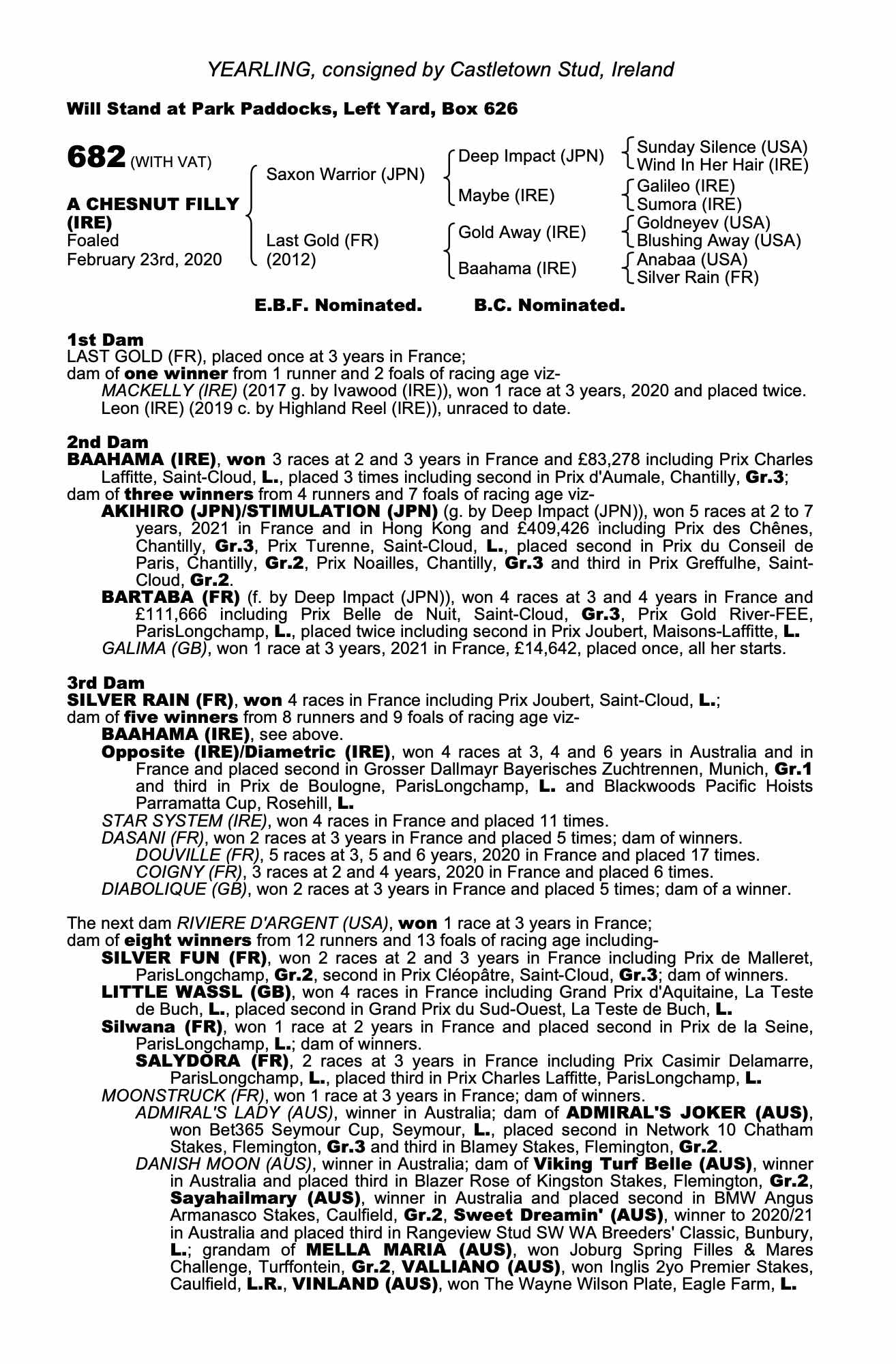 YEARLING, consigned by Castletown Stud, Ireland

Will Stand at Park Paddocks, Left Yard, Box 626

682 (WITH VAT)

A CHESNUT FILLY (IRE)
Foaled
February 23rd, 2020

Saxon Warrior (JPN)
Last Gold (FR) (2012)

Deep Impact (JPN)
Maybe (IRE)
Gold Away (IRE)
Baahama (IRE)

Sunday Silence (USA)
Wind In Her Hair (IRE)
Galileo (IRE)
Sumora (IRE)
Goldneyev (USA)
Blushing Away (USA)
Anabaa (USA)
Silver Rain (FR)

E.B.F. Nominated. B.C. Nominated.

1st Dam
LAST GOLD (FR), placed once at 3 years in France;
dam of one winner from 1 runner and 2 foals of racing age viz-
MACKELLY (IRE) (2017 g. by Ivawood (IRE)), won 1 race at 3 years, 2020 and placed twice.
Leon (IRE) (2019 c. by Highland Reel (IRE)), unraced to date.

2nd Dam
BAAHAMA (IRE), won 3 races at 2 and 3 years in France and £83,278 including Prix Charles Laffitte, Saint-Cloud, L., placed 3 times including second in Prix d'Aumale, Chantilly, Gr.3;
dam of three winners from 4 runners and 7 foals of racing age viz-
AKIHIRO (JPN)/STIMULATION (JPN) (g. by Deep Impact (JPN)), won 5 races at 2 to 7 years, 2021 in France and in Hong Kong and £409,426 including Prix des Chênes, Chantilly, Gr.3, Prix Turenne, Saint-Cloud, L., placed second in Prix du Conseil de Paris, Chantilly, Gr.2, Prix Noailles, Chantilly, Gr.3 and third in Prix Greffulhe, Saint-Cloud, Gr.2.
BARTABA (FR) (f. by Deep Impact (JPN)), won 4 races at 3 and 4 years in France and £111,666 including Prix Belle de Nuit, Saint-Cloud, Gr.3, Prix Gold River-FEE, ParisLongchamp, L., placed twice including second in Prix Joubert, Maisons-Laffitte, L.
GALIMA (GB), won 1 race at 3 years, 2021 in France, £14,642, placed once, all her starts.

3rd Dam
SILVER RAIN (FR), won 4 races in France including Prix Joubert, Saint-Cloud, L.;
dam of five winners from 8 runners and 9 foals of racing age viz-
BAAHAMA (IRE), see above.
Opposite (IRE)/Diametric (IRE), won 4 races at 3, 4 and 6 years in Australia and in France and placed second in Grosser Dallmayr Bayerisches Zuchtrennen, Munich, Gr.1 and third in Prix de Boulogne, ParisLongchamp, L. and Blackwoods Pacific Hoists Parramatta Cup, Rosehill, L.
STAR SYSTEM (IRE), won 4 races in France and placed 11 times.
DASANI (FR), won 2 races at 3 years in France and placed 5 times; dam of winners.
DOUVILLE (FR), 5 races at 3, 5 and 6 years, 2020 in France and placed 17 times.
COIGNY (FR), 3 races at 2 and 4 years, 2020 in France and placed 6 times.
DIABOLIQUE (GB), won 2 races at 3 years in France and placed 5 times; dam of a winner.

The next dam RIVIERE D'ARGENT (USA), won 1 race at 3 years in France;
dam of eight winners from 12 runners and 13 foals of racing age including-
SILVER FUN (FR), won 2 races at 2 and 3 years in France including Prix de Malleret, ParisLongchamp, Gr.2, second in Prix Cléopâtre, Saint-Cloud, Gr.3; dam of winners.
LITTLE WASSL (GB), won 4 races in France including Grand Prix d'Aquitaine, La Teste de Buch, L., placed second in Grand Prix du Sud-Ouest, La Teste de Buch, L.
Silwana (FR), won 1 race at 2 years in France and placed second in Prix de la Seine, ParisLongchamp, L.; dam of winners.
SALYDORA (FR), 2 races at 3 years in France including Prix Casimir Delamarre, ParisLongchamp, L., placed third in Prix Charles Laffitte, ParisLongchamp, L.
MOONSTRUCK (FR), won 1 race at 3 years in France; dam of winners.
ADMIRAL'S LADY (AUS), winner in Australia; dam of ADMIRAL'S JOKER (AUS), won Bet365 Seymour Cup, Seymour, L., placed second in Network 10 Chatham Stakes, Flemington, Gr.3 and third in Blamey Stakes, Flemington, Gr.2.
DANISH MOON (AUS), winner in Australia; dam of Viking Turf Belle (AUS), winner in Australia and placed third in Blazer Rose of Kingston Stakes, Flemington, Gr.2, Sayahailmary (AUS), winner in Australia and placed second in BMW Angus Armanasco Stakes, Caulfield, Gr.2, Sweet Dreamin' (AUS), winner to 2020/21 in Australia and placed third in Rangeview Stud SW WA Breeders' Classic, Bunbury, L.; grandam of MELLA MARIA (AUS), won Joburg Spring Filles & Mares Challenge, Turffontein, Gr.2, VALLIANO (AUS), won Inglis 2yo Premier Stakes, Caulfield, L.R., VINLAND (AUS), won The Wayne Wilson Plate, Eagle Farm, L.